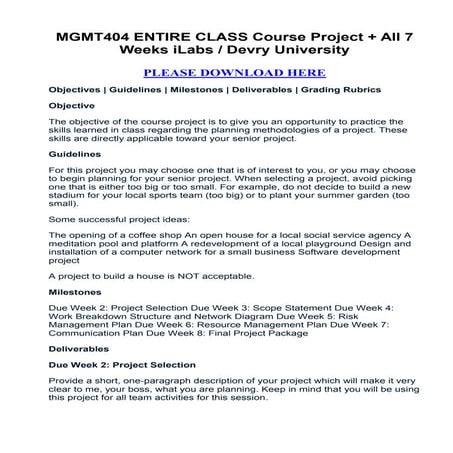 MGMT404 ENTIRE CLASS Course Project + All 7 Weeks iLabs / Devry University

PLEASE DOWNLOAD HERE

Objectives | Guidelines | Milestones | Deliverables | Grading Rubrics

Objective

The objective of the course project is to give you an opportunity to practice the skills learned in class regarding the planning methodologies of a project. These skills are directly applicable toward your senior project.

Guidelines

For this project you may choose one that is of interest to you, or you may choose to begin planning for your senior project. When selecting a project, avoid picking one that is either too big or too small. For example, do not decide to build a new stadium for your local sports team (too big) or to plant your summer garden (too small).

Some successful project ideas:

The opening of a coffee shop An open house for a local social service agency A meditation pool and platform A redevelopment of a local playground Design and installation of a computer network for a small business Software development project

A project to build a house is NOT acceptable.

Milestones

Due Week 2: Project Selection Due Week 3: Scope Statement Due Week 4: Work Breakdown Structure and Network Diagram Due Week 5: Risk Management Plan Due Week 6: Resource Management Plan Due Week 7: Communication Plan Due Week 8: Final Project Package

Deliverables

Due Week 2: Project Selection

Provide a short, one-paragraph description of your project which will make it very clear to me, your boss, what you are planning. Keep in mind that you will be using this project for all team activities for this session.